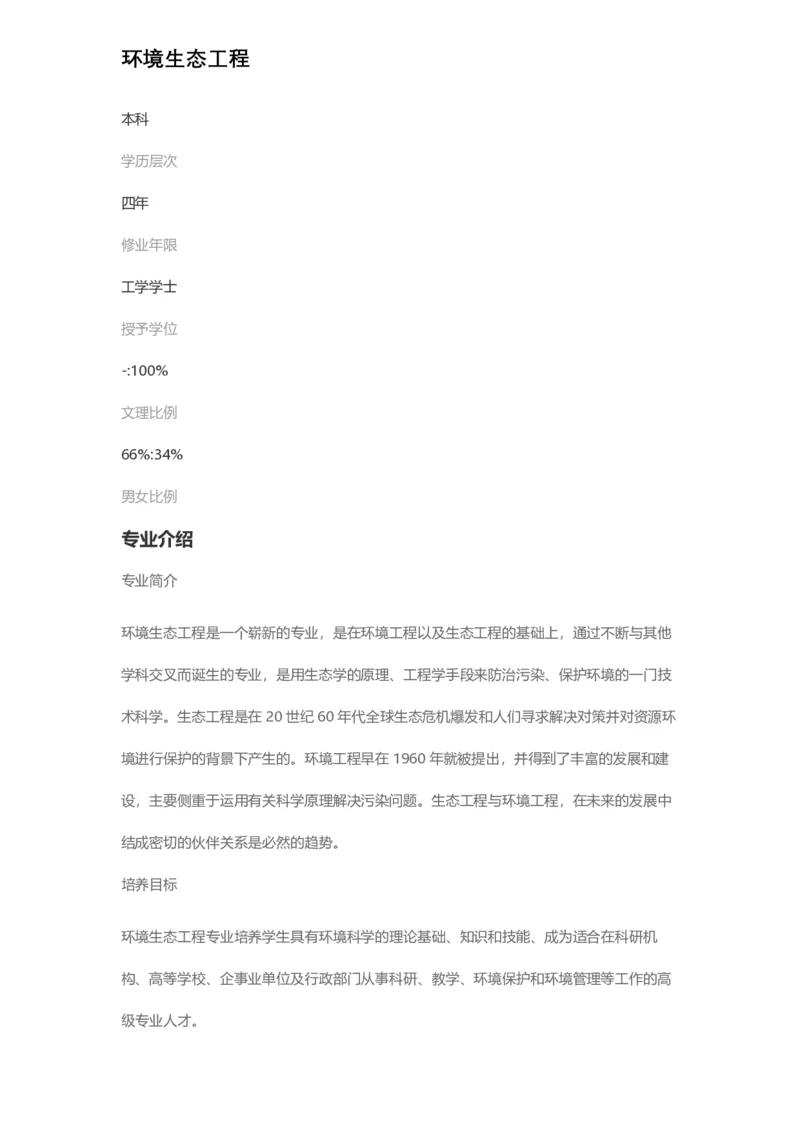 环境生态工程

本科

学历层次

四年

修业年限

工学学士

授予学位

-:100%

文理比例

66%:34%

男女比例

专业介绍

专业简介

环境生态工程是一个崭新的专业，是在环境工程以及生态工程的基础上，通过不断与其他学科交叉而诞生的专业，是用生态学的原理、工程学手段来防治污染、保护环境的一门技术科学。生态工程是在 20 世纪 60 年代全球生态危机爆发和人们寻求解决对策并对资源环境进行保护的背景下产生的。环境工程早在 1960 年就被提出，并得到了丰富的发展和建设，主要侧重于运用有关科学原理解决污染问题。生态工程与环境工程，在未来的发展中结成密切的伙伴关系是必然的趋势。

培养目标

环境生态工程专业培养学生具有环境科学的理论基础、知识和技能、成为适合在科研机构、高等学校、企事业单位及行政部门从事科研、教学、环境保护和环境管理等工作的高级专业人才。